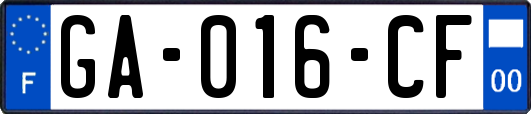 F
GA-016-CF
00